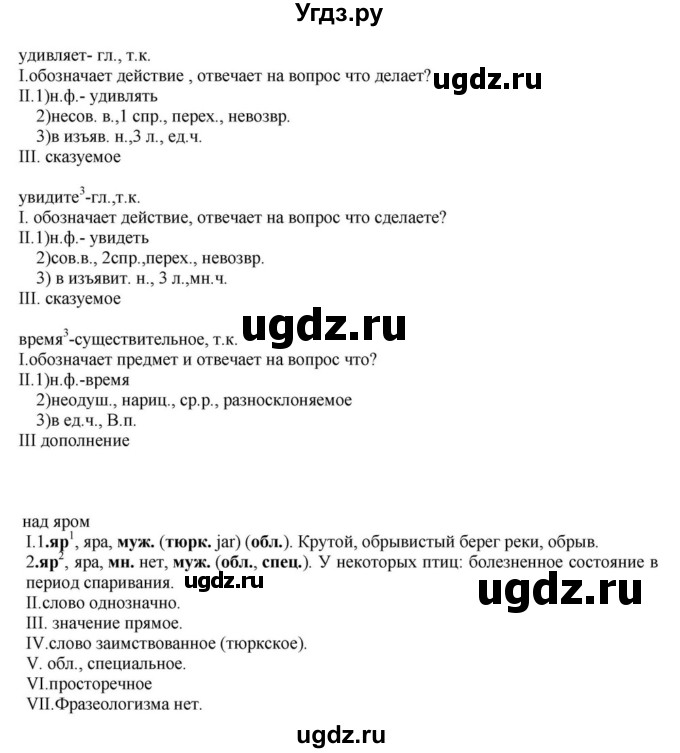 Угдз.ру

удивляет- гл., т.к.
I.обозначает действие , отвечает на вопрос что делает? ugdz.ru
II.1)н.ф.- удивлять
2)несов. в.,1 спр., перех., невозвр.
3)в изъяв. н.,3 л., ед.ч.
III. сказуемое

увидите$^3$-гл.,т.к.
I. обозначает действие, отвечает на вопрос что сделаете?
II.1)н.ф.- увидеть
2)сов.в., 2спр.,перех., невозвр.
3) в изъявит. н., 3 л.,мн.ч.
III. сказуемое

ugdz.ru

время$^3$-существительное, т.к.
I.обозначает предмет и отвечает на вопрос что?
II.1)н.ф.-время
2)неодуш., нариц., ср.р., разносклоняемое
3)в ед.ч., В.п.
III дополнение

над яром
I.1.яр$^1$, яра, муж. (тюрк. jar) (обл.). Крутой, обрывистый берег реки, обрыв.
2.яр$^2$, яра, мн. нет, муж. (обл., спец.). У некоторых птиц: болезненное состояние в период спаривания. ugdz.ru
ugdz.ru
II.слово однозначно.
III. значение прямое.
IV.слово заимствованное (тюркское).
V. обл., специальное.
VI.просторечное
VII.Фразеологизма нет.

ugdz.ru